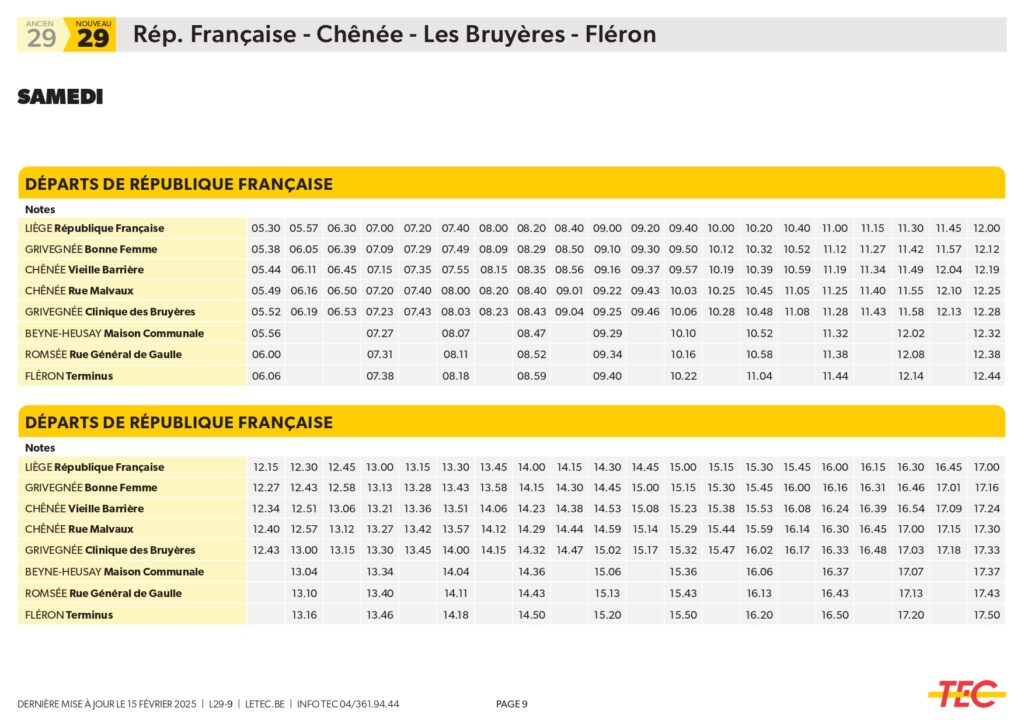 ANCIEN 29 NOUVEAU 29 Rép. Française - Chênée - Les Bruyères - Fléron

SAMEDI

DÉPARTS DE RÉPUBLIQUE FRANÇAISE

| Notes | | | | | | | | | | | | | | | | | | | | |
|---|---|---|---|---|---|---|---|---|---|---|---|---|---|---|---|---|---|---|---|---|
| LIÈGE République Française | 05.30 | 05.57 | 06.30 | 07.00 | 07.20 | 07.40 | 08.00 | 08.20 | 08.40 | 09.00 | 09.20 | 09.40 | 10.00 | 10.20 | 10.40 | 11.00 | 11.15 | 11.30 | 11.45 | 12.00 |
| GRIVEGNÉE Bonne Femme | 05.38 | 06.05 | 06.39 | 07.09 | 07.29 | 07.49 | 08.09 | 08.29 | 08.50 | 09.10 | 09.30 | 09.50 | 10.12 | 10.32 | 10.52 | 11.12 | 11.27 | 11.42 | 11.57 | 12.12 |
| CHÊNÉE Vieille Barrière | 05.44 | 06.11 | 06.45 | 07.15 | 07.35 | 07.55 | 08.15 | 08.35 | 08.56 | 09.16 | 09.37 | 09.57 | 10.19 | 10.39 | 10.59 | 11.19 | 11.34 | 11.49 | 12.04 | 12.19 |
| CHÊNÉE Rue Malvaux | 05.49 | 06.16 | 06.50 | 07.20 | 07.40 | 08.00 | 08.20 | 08.40 | 09.01 | 09.22 | 09.43 | 10.03 | 10.25 | 10.45 | 11.05 | 11.25 | 11.40 | 11.55 | 12.10 | 12.25 |
| GRIVEGNÉE Clinique des Bruyères | 05.52 | 06.19 | 06.53 | 07.23 | 07.43 | 08.03 | 08.23 | 08.43 | 09.04 | 09.25 | 09.46 | 10.06 | 10.28 | 10.48 | 11.08 | 11.28 | 11.43 | 11.58 | 12.13 | 12.28 |
| BEYNE-HEUSAY Maison Communale | 05.56 | | | 07.27 | | 08.07 | | 08.47 | | 09.29 | | 10.10 | | 10.52 | | 11.32 | | 12.02 | | 12.32 |
| ROMSÉE Rue Général de Gaulle | 06.00 | | | 07.31 | | 08.11 | | 08.52 | | 09.34 | | 10.16 | | 10.58 | | 11.38 | | 12.08 | | 12.38 |
| FLÉRON Terminus | 06.06 | | | 07.38 | | 08.18 | | 08.59 | | 09.40 | | 10.22 | | 11.04 | | 11.44 | | 12.14 | | 12.44 |

DÉPARTS DE RÉPUBLIQUE FRANÇAISE

| Notes | | | | | | | | | | | | | | | | | | | | |
|---|---|---|---|---|---|---|---|---|---|---|---|---|---|---|---|---|---|---|---|---|
| LIÈGE République Française | 12.15 | 12.30 | 12.45 | 13.00 | 13.15 | 13.30 | 13.45 | 14.00 | 14.15 | 14.30 | 14.45 | 15.00 | 15.15 | 15.30 | 15.45 | 16.00 | 16.15 | 16.30 | 16.45 | 17.00 |
| GRIVEGNÉE Bonne Femme | 12.27 | 12.43 | 12.58 | 13.13 | 13.28 | 13.43 | 13.58 | 14.15 | 14.30 | 14.45 | 15.00 | 15.15 | 15.30 | 15.45 | 16.00 | 16.16 | 16.31 | 16.46 | 17.01 | 17.16 |
| CHÊNÉE Vieille Barrière | 12.34 | 12.51 | 13.06 | 13.21 | 13.36 | 13.51 | 14.06 | 14.23 | 14.38 | 14.53 | 15.08 | 15.23 | 15.38 | 15.53 | 16.08 | 16.24 | 16.39 | 16.54 | 17.09 | 17.24 |
| CHÊNÉE Rue Malvaux | 12.40 | 12.57 | 13.12 | 13.27 | 13.42 | 13.57 | 14.12 | 14.29 | 14.44 | 14.59 | 15.14 | 15.29 | 15.44 | 15.59 | 16.14 | 16.30 | 16.45 | 17.00 | 17.15 | 17.30 |
| GRIVEGNÉE Clinique des Bruyères | 12.43 | 13.00 | 13.15 | 13.30 | 13.45 | 14.00 | 14.15 | 14.32 | 14.47 | 15.02 | 15.17 | 15.32 | 15.47 | 16.02 | 16.17 | 16.33 | 16.48 | 17.03 | 17.18 | 17.33 |
| BEYNE-HEUSAY Maison Communale | | 13.04 | | 13.34 | | 14.04 | | 14.36 | | 15.06 | | 15.36 | | 16.06 | | 16.37 | | 17.07 | | 17.37 |
| ROMSÉE Rue Général de Gaulle | | 13.10 | | 13.40 | | 14.11 | | 14.43 | | 15.13 | | 15.43 | | 16.13 | | 16.43 | | 17.13 | | 17.43 |
| FLÉRON Terminus | | 13.16 | | 13.46 | | 14.18 | | 14.50 | | 15.20 | | 15.50 | | 16.20 | | 16.50 | | 17.20 | | 17.50 |

DERNIÈRE MISE À JOUR LE 15 FÉVRIER 2025 | L29-9 | LETEC.BE | INFO TEC 04/361.94.44 PAGE 9

TEC